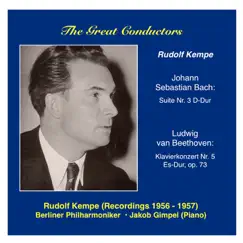 The Great Conductors

Rudolf Kempe

Johann Sebastian Bach:

Suite Nr. 3 D-Dur

Ludwig van Beethoven:

Klavierkonzert Nr. 5 Es-Dur, op. 73

Rudolf Kempe (Recordings 1956 - 1957)
Berliner Philharmoniker · Jakob Gimpel (Piano)